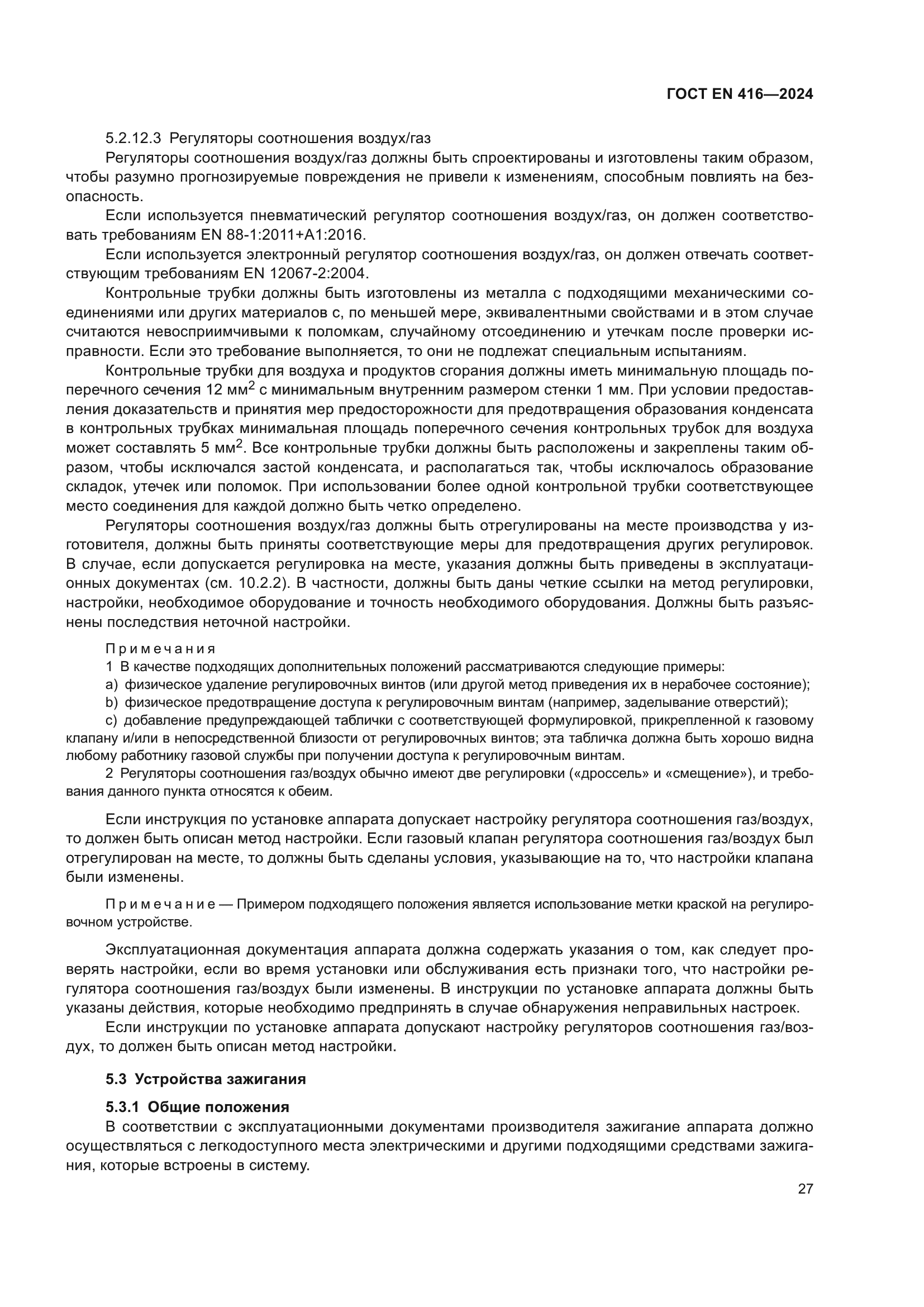 ГОСТ EN 416—2024

5.2.12.3 Регуляторы соотношения воздух/газ

Регуляторы соотношения воздух/газ должны быть спроектированы и изготовлены таким образом, чтобы разумно прогнозируемые повреждения не привели к изменениям, способным повлиять на безопасность.

Если используется пневматический регулятор соотношения воздух/газ, он должен соответствовать требованиям EN 88-1:2011+A1:2016.

Если используется электронный регулятор соотношения воздух/газ, он должен отвечать соответствующим требованиям EN 12067-2:2004.

Контрольные трубки должны быть изготовлены из металла с подходящими механическими соединениями или других материалов с, по меньшей мере, эквивалентными свойствами и в этом случае считаются невосприимчивыми к поломкам, случайному отсоединению и утечкам после проверки исправности. Если это требование выполняется, то они не подлежат специальным испытаниям.

Контрольные трубки для воздуха и продуктов сгорания должны иметь минимальную площадь поперечного сечения 12 мм$^2$ с минимальным внутренним размером стенки 1 мм. При условии предоставления доказательств и принятия мер предосторожности для предотвращения образования конденсата в контрольных трубках минимальная площадь поперечного сечения контрольных трубок для воздуха может составлять 5 мм$^2$. Все контрольные трубки должны быть расположены и закреплены таким образом, чтобы исключался застой конденсата, и располагаться так, чтобы исключалось образование складок, утечек или поломок. При использовании более одной контрольной трубки соответствующее место соединения для каждой должно быть четко определено.

Регуляторы соотношения воздух/газ должны быть отрегулированы на месте производства у изготовителя, должны быть приняты соответствующие меры для предотвращения других регулировок. В случае, если допускается регулировка на месте, указания должны быть приведены в эксплуатационных документах (см. 10.2.2). В частности, должны быть даны четкие ссылки на метод регулировки, настройки, необходимое оборудование и точность необходимого оборудования. Должны быть разъяснены последствия неточной настройки.

Примечания

1 В качестве подходящих дополнительных положений рассматриваются следующие примеры:

a) физическое удаление регулировочных винтов (или другой метод приведения их в нерабочее состояние);

b) физическое предотвращение доступа к регулировочным винтам (например, заделывание отверстий);

c) добавление предупреждающей таблички с соответствующей формулировкой, прикрепленной к газовому клапану и/или в непосредственной близости от регулировочных винтов; эта табличка должна быть хорошо видна любому работнику газовой службы при получении доступа к регулировочным винтам.

2 Регуляторы соотношения газ/воздух обычно имеют две регулировки («дроссель» и «смещение»), и требования данного пункта относятся к обеим.

Если инструкция по установке аппарата допускает настройку регулятора соотношения газ/воздух, то должен быть описан метод настройки. Если газовый клапан регулятора соотношения газ/воздух был отрегулирован на месте, то должны быть сделаны условия, указывающие на то, что настройки клапана были изменены.

Примечание — Примером подходящего положения является использование метки краской на регулировочном устройстве.

Эксплуатационная документация аппарата должна содержать указания о том, как следует проверять настройки, если во время установки или обслуживания есть признаки того, что настройки регулятора соотношения газ/воздух были изменены. В инструкции по установке аппарата должны быть указаны действия, которые необходимо предпринять в случае обнаружения неправильных настроек.

Если инструкции по установке аппарата допускают настройку регуляторов соотношения газ/воздух, то должен быть описан метод настройки.

5.3 Устройства зажигания

5.3.1 Общие положения

В соответствии с эксплуатационными документами производителя зажигание аппарата должно осуществляться с легкодоступного места электрическими и другими подходящими средствами зажигания, которые встроены в систему.

27